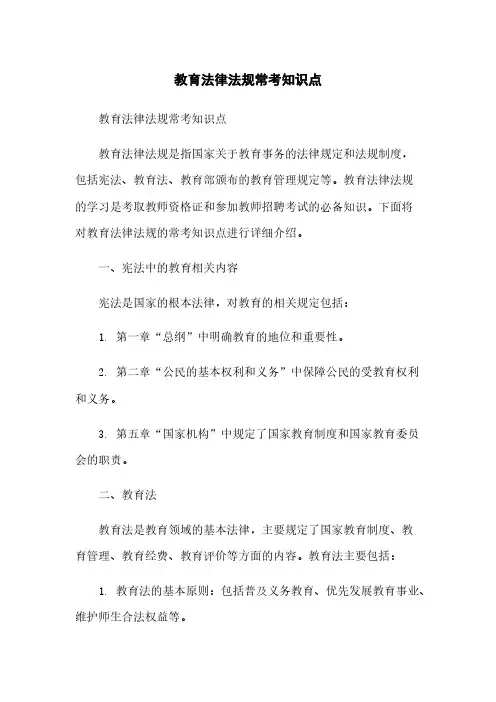 教育法律法规常考知识点

教育法律法规常考知识点

教育法律法规是指国家关于教育事务的法律规定和法规制度，包括宪法、教育法、教育部颁布的教育管理规定等。教育法律法规的学习是考取教师资格证和参加教师招聘考试的必备知识。下面将对教育法律法规的常考知识点进行详细介绍。

一、宪法中的教育相关内容

宪法是国家的根本法律，对教育的相关规定包括：

1. 第一章“总纲”中明确教育的地位和重要性。

2. 第二章“公民的基本权利和义务”中保障公民的受教育权利和义务。

3. 第五章“国家机构”中规定了国家教育制度和国家教育委员会的职责。

二、教育法

教育法是教育领域的基本法律，主要规定了国家教育制度、教育管理、教育经费、教育评价等方面的内容。教育法主要包括：

1. 教育法的基本原则：包括普及义务教育、优先发展教育事业、维护师生合法权益等。